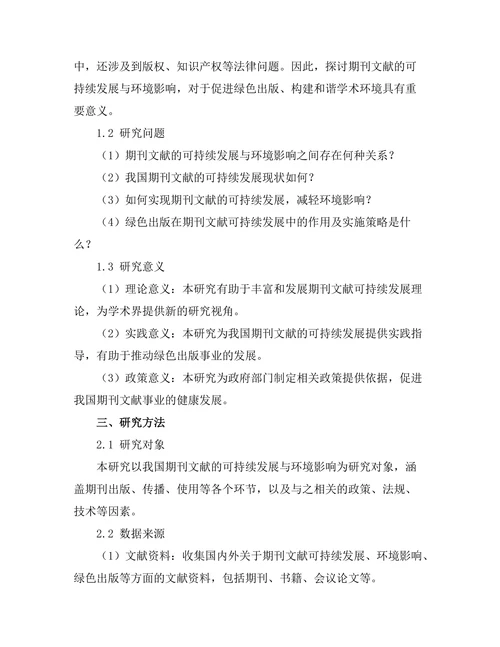 中，还涉及到版权、知识产权等法律问题。因此，探讨期刊文献的可持续发展与环境影响，对于促进绿色出版、构建和谐学术环境具有重要意义。

1.2 研究问题

（1）期刊文献的可持续发展与环境影响之间存在何种关系？

（2）我国期刊文献的可持续发展现状如何？

（3）如何实现期刊文献的可持续发展，减轻环境影响？

（4）绿色出版在期刊文献可持续发展中的作用及实施策略是什么？

1.3 研究意义

（1）理论意义：本研究有助于丰富和发展期刊文献可持续发展理论，为学术界提供新的研究视角。

（2）实践意义：本研究为我国期刊文献的可持续发展提供实践指导，有助于推动绿色出版事业的发展。

（3）政策意义：本研究为政府部门制定相关政策提供依据，促进我国期刊文献事业的健康发展。

三、研究方法

2.1 研究对象

本研究以我国期刊文献的可持续发展与环境影响为研究对象，涵盖期刊出版、传播、使用等各个环节，以及与之相关的政策、法规、技术等因素。

2.2 数据来源

（1）文献资料：收集国内外关于期刊文献可持续发展、环境影响、绿色出版等方面的文献资料，包括期刊、书籍、会议论文等。